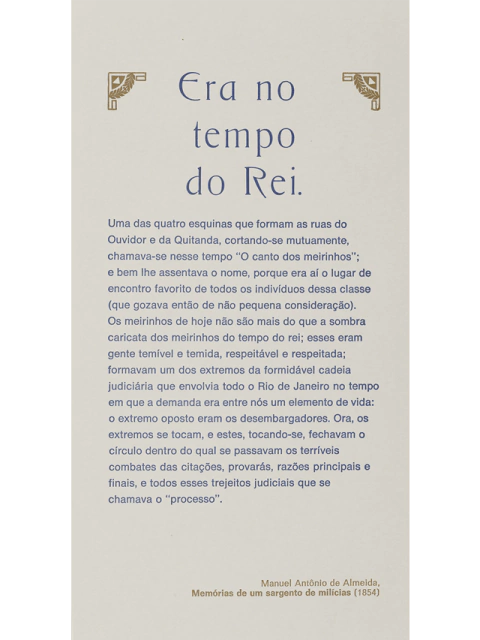 Era no tempo do Rei.

Uma das quatro esquinas que formam as ruas do Ouvidor e da Quitanda, cortando-se mutuamente, chamava-se nesse tempo "O canto dos meirinhos"; e bem lhe assentava o nome, porque era aí o lugar de encontro favorito de todos os indivíduos dessa classe (que gozava então de não pequena consideração). Os meirinhos de hoje não são mais do que a sombra caricata dos meirinhos do tempo do rei; esses eram gente temível e temida, respeitável e respeitada; formavam um dos extremos da formidável cadeia judiciária que envolvia todo o Rio de Janeiro no tempo em que a demanda era entre nós um elemento de vida: o extremo oposto eram os desembargadores. Ora, os extremos se tocam, e estes, tocando-se, fechavam o círculo dentro do qual se passavam os terríveis combates das citações, provarás, razões principais e finais, e todos esses trejeitos judiciais que se chamava o "processo".

Manuel Antônio de Almeida,
Memórias de um sargento de milícias (1854)